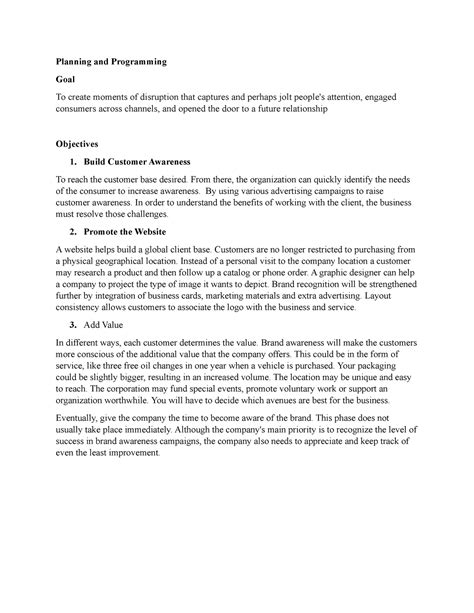 Planning and Programming

Goal

To create moments of disruption that captures and perhaps jolt people's attention, engaged consumers across channels, and opened the door to a future relationship

Objectives

1. Build Customer Awareness

To reach the customer base desired. From there, the organization can quickly identify the needs of the consumer to increase awareness. By using various advertising campaigns to raise customer awareness. In order to understand the benefits of working with the client, the business must resolve those challenges.

2. Promote the Website

A website helps build a global client base. Customers are no longer restricted to purchasing from a physical geographical location. Instead of a personal visit to the company location a customer may research a product and then follow up a catalog or phone order. A graphic designer can help a company to project the type of image it wants to depict. Brand recognition will be strengthened further by integration of business cards, marketing materials and extra advertising. Layout consistency allows customers to associate the logo with the business and service.

3. Add Value

In different ways, each customer determines the value. Brand awareness will make the customers more conscious of the additional value that the company offers. This could be in the form of service, like three free oil changes in one year when a vehicle is purchased. Your packaging could be slightly bigger, resulting in an increased volume. The location may be unique and easy to reach. The corporation may fund special events, promote voluntary work or support an organization worthwhile. You will have to decide which avenues are best for the business.

Eventually, give the company the time to become aware of the brand. This phase does not usually take place immediately. Although the company's main priority is to recognize the level of success in brand awareness campaigns, the company also needs to appreciate and keep track of even the least improvement.